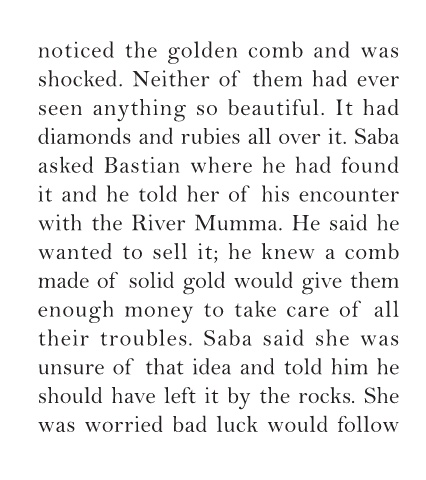 noticed the golden comb and was shocked. Neither of them had ever seen anything so beautiful. It had diamonds and rubies all over it. Saba asked Bastian where he had found it and he told her of his encounter with the River Mumma. He said he wanted to sell it; he knew a comb made of solid gold would give them enough money to take care of all their troubles. Saba said she was unsure of that idea and told him he should have left it by the rocks. She was worried bad luck would follow